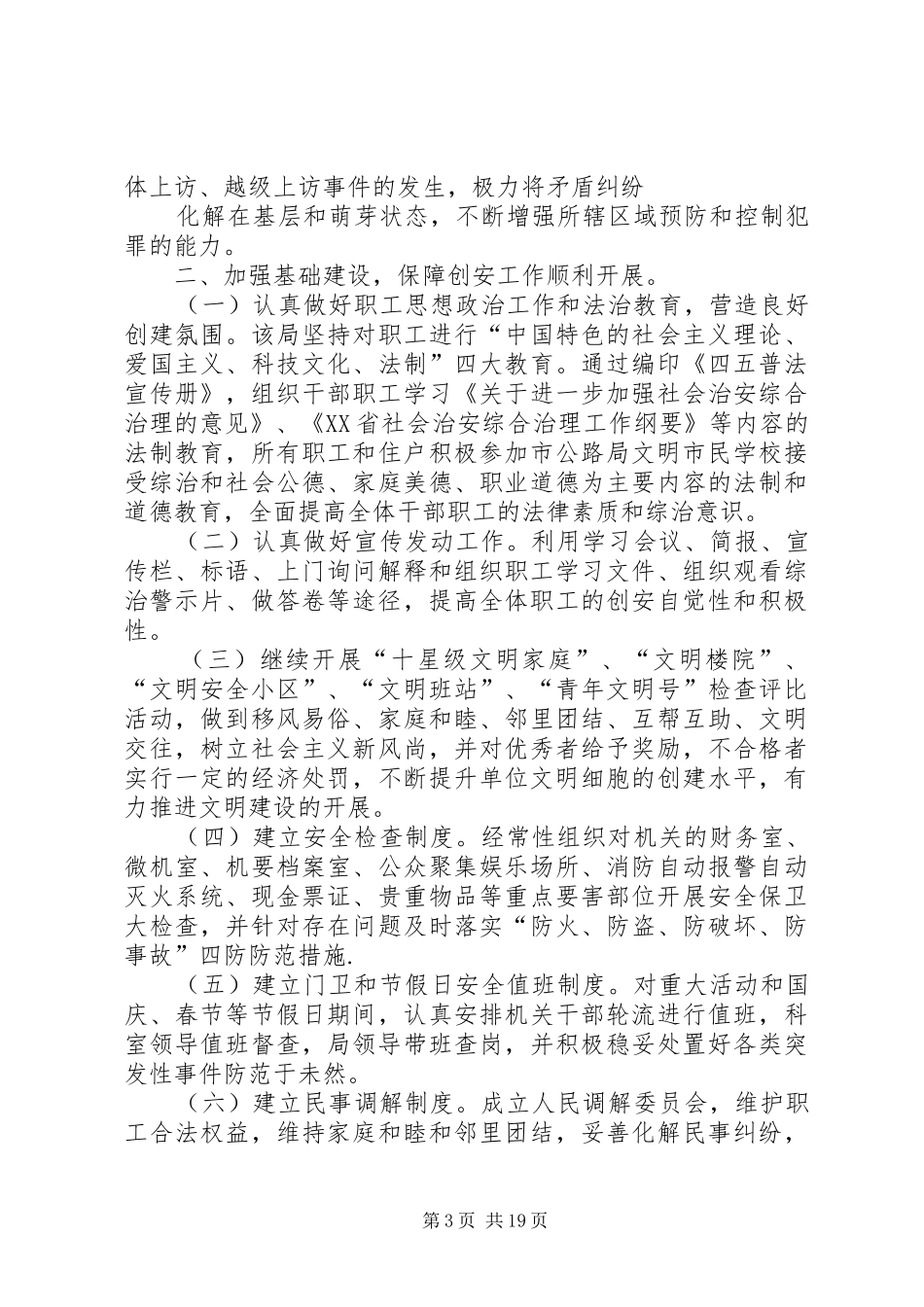 体上访、越级上访事件的发生，极力将矛盾纠纷

化解在基层和萌芽状态，不断增强所辖区域预防和控制犯罪的能力。

二、加强基础建设，保障创安工作顺利开展。

（一）认真做好职工思想政治工作和法治教育，营造良好创建氛围。该局坚持对职工进行“中国特色的社会主义理论、爱国主义、科技文化、法制”四大教育。通过编印《四五普法宣传册》，组织干部职工学习《关于进一步加强社会治安综合治理的意见》、《XX省社会治安综合治理工作纲要》等内容的法制教育，所有职工和住户积极参加市公路局文明市民学校接受综治和社会公德、家庭美德、职业道德为主要内容的法制和道德教育，全面提高全体干部职工的法律素质和综治意识。

（二）认真做好宣传发动工作。利用学习会议、简报、宣传栏、标语、上门询问解释和组织职工学习文件、组织观看综治警示片、做答卷等途径，提高全体职工的创安自觉性和积极性。

（三）继续开展“十星级文明家庭”、“文明楼院”、“文明安全小区”、“文明班站”、“青年文明号”检查评比活动，做到移风易俗、家庭和睦、邻里团结、互帮互助、文明交往，树立社会主义新风尚，并对优秀者给予奖励，不合格者实行一定的经济处罚，不断提升单位文明细胞的创建水平，有力推进文明建设的开展。

（四）建立安全检查制度。经常性组织对机关的财务室、微机室、机要档案室、公众聚集娱乐场所、消防自动报警自动灭火系统、现金票证、贵重物品等重点要害部位开展安全保卫大检查，并针对存在问题及时落实“防火、防盗、防破坏、防事故”四防防范措施.

（五）建立门卫和节假日安全值班制度。对重大活动和国庆、春节等节假日期间，认真安排机关干部轮流进行值班，科室领导值班督查，局领导带班查岗，并积极稳妥处置好各类突发性事件防范于未然。

（六）建立民事调解制度。成立人民调解委员会，维护职工合法权益，维持家庭和睦和邻里团结，妥善化解民事纠纷，

第3页 共19页